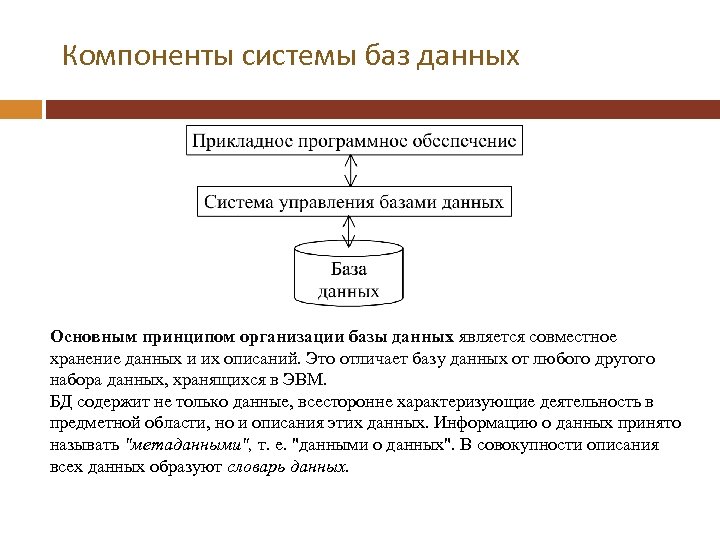 Компоненты системы баз данных

Прикладное программное обеспечение

Система управления базами данных

База данных

Основным принципом организации базы данных является совместное хранение данных и их описаний. Это отличает базу данных от любого другого набора данных, хранящихся в ЭВМ.
БД содержит не только данные, всесторонне характеризующие деятельность в предметной области, но и описания этих данных. Информацию о данных принято называть "метаданными", т. е. "данными о данных". В совокупности описания всех данных образуют словарь данных.